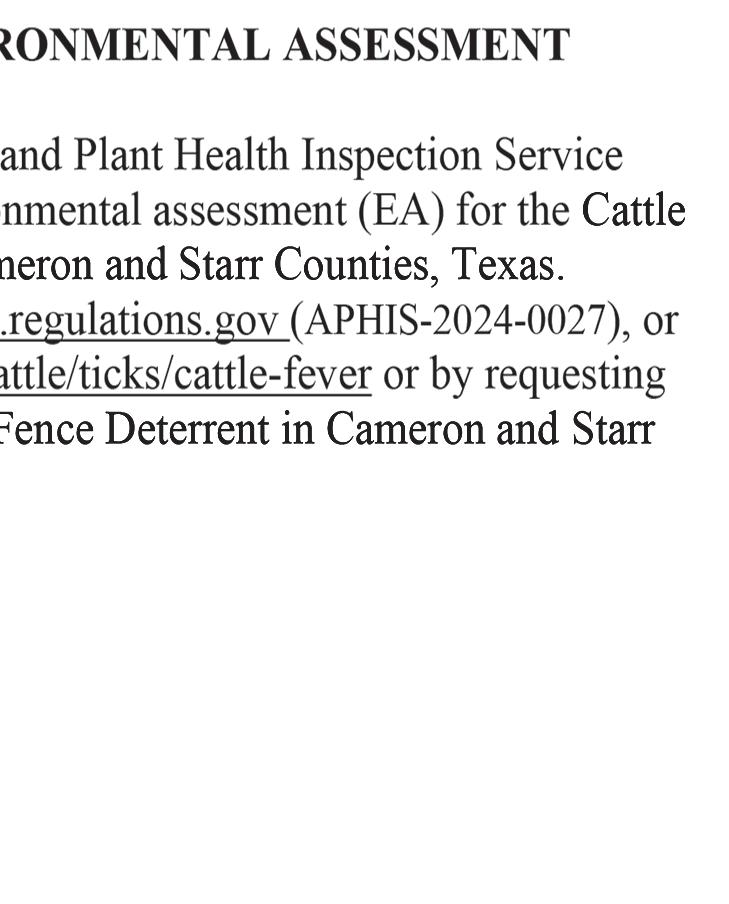 RONMENTAL ASSESSMENT

and Plant Health Inspection Service nmental assessment (EA) for the Cattle meron and Starr Counties, Texas. .regulations.gov (APHIS-2024-0027), or attle/ticks/cattle-fever or by requesting Fence Deterrent in Cameron and Starr